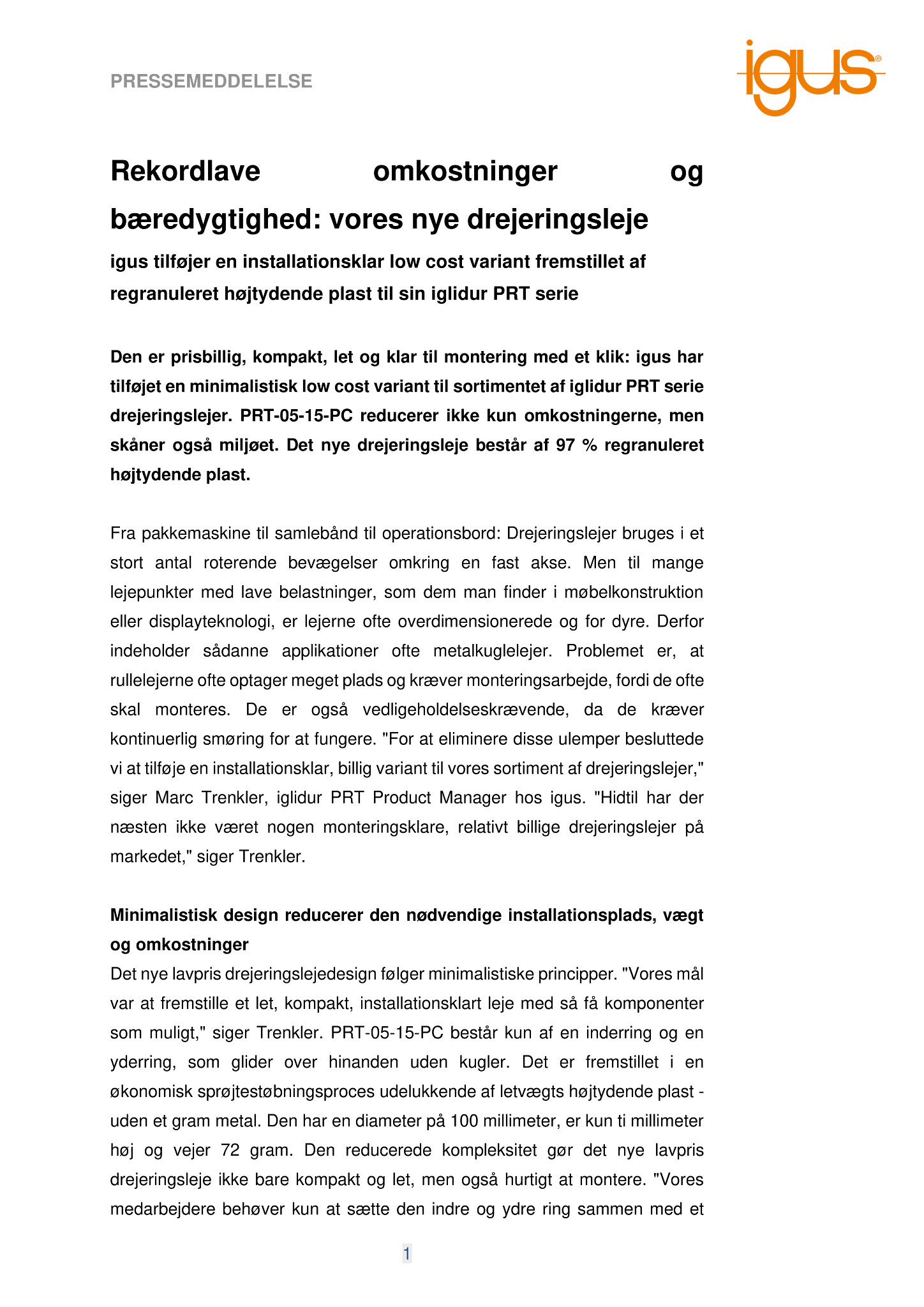 PRESSEMEDDELELSE

igus®

Rekordlave omkostninger og bæredygtighed: vores nye drejeringsleje

igus tilføjer en installationsklar low cost variant fremstillet af regranuleret højtydende plast til sin iglidur PRT serie

Den er prisbillig, kompakt, let og klar til montering med et klik: igus har tilføjet en minimalistisk low cost variant til sortimentet af iglidur PRT serie drejeringslejer. PRT-05-15-PC reducerer ikke kun omkostningerne, men skåner også miljøet. Det nye drejeringsleje består af 97 % regranuleret højtydende plast.

Fra pakkemaskine til samlebånd til operationsbord: Drejeringslejer bruges i et stort antal roterende bevægelser omkring en fast akse. Men til mange lejepunkter med lave belastninger, som dem man finder i møbelkonstruktion eller displayteknologi, er lejerne ofte overdimensionerede og for dyre. Derfor indeholder sådanne applikationer ofte metalkuglelejer. Problemet er, at rullelejerne ofte optager meget plads og kræver monteringsarbejde, fordi de ofte skal monteres. De er også vedligeholdelseskrævende, da de kræver kontinuerlig smøring for at fungere. "For at eliminere disse ulemper besluttede vi at tilføje en installationsklar, billig variant til vores sortiment af drejeringslejer," siger Marc Trenkler, iglidur PRT Product Manager hos igus. "Hidtil har der næsten ikke været nogen monteringsklare, relativt billige drejeringslejer på markedet," siger Trenkler.

Minimalistisk design reducerer den nødvendige installationsplads, vægt og omkostninger
Det nye lavpris drejeringslejedesign følger minimalistiske principper. "Vores mål var at fremstille et let, kompakt, installationsklart leje med så få komponenter som muligt," siger Trenkler. PRT-05-15-PC består kun af en inderring og en yderring, som glider over hinanden uden kugler. Det er fremstillet i en økonomisk sprøjtestøbningsproces udelukkende af letvægts højtydende plast - uden et gram metal. Den har en diameter på 100 millimeter, er kun ti millimeter høj og vejer 72 gram. Den reducerede kompleksitet gør det nye lavpris drejeringsleje ikke bare kompakt og let, men også hurtigt at montere. "Vores medarbejdere behøver kun at sætte den indre og ydre ring sammen med et

1